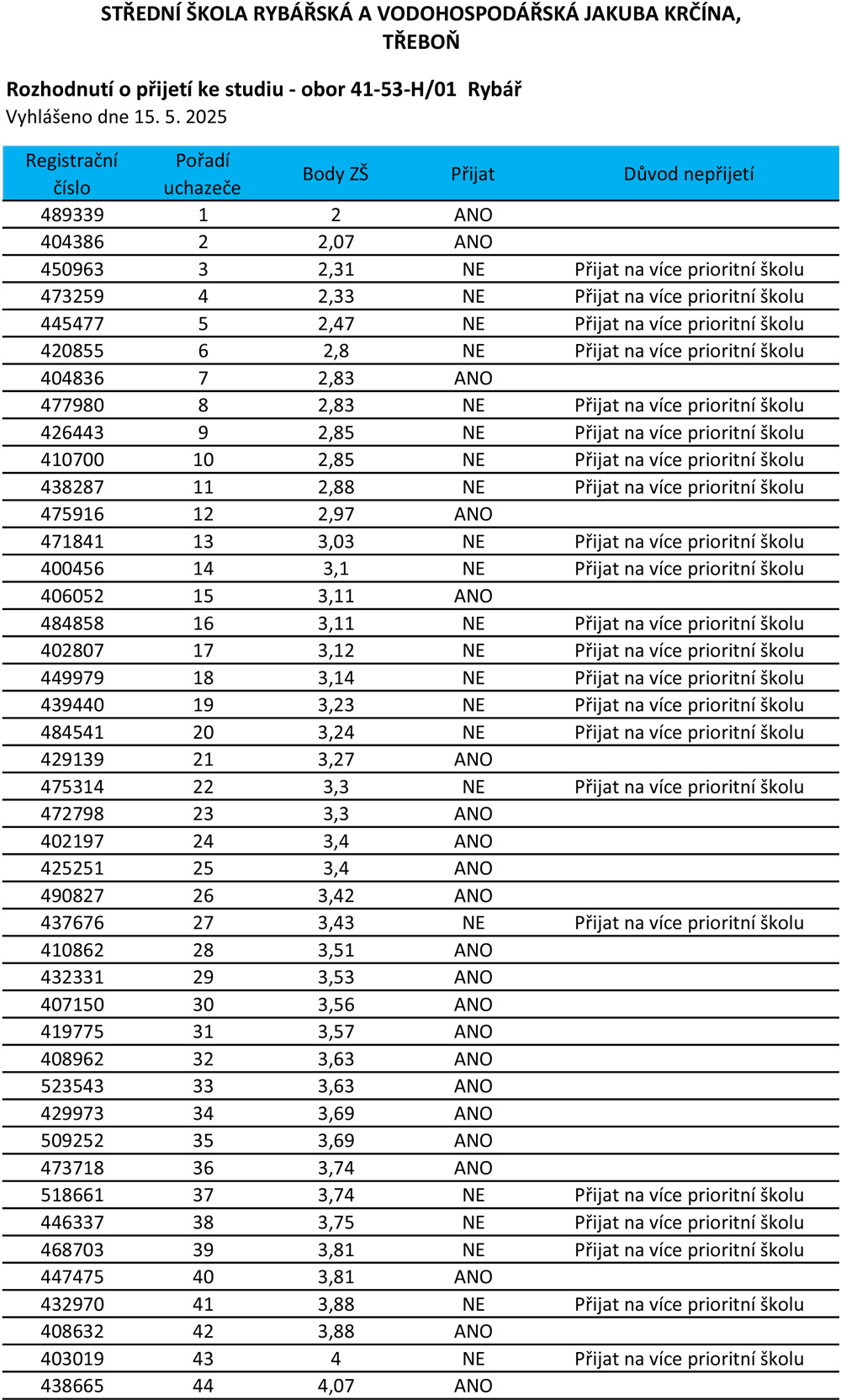 STŘEDNÍ ŠKOLA RYBÁŘSKÁ A VODOHOSPODÁŘSKÁ JAKUBA KRČÍNA, TŘEBOŇ

Rozhodnutí o přijetí ke studiu - obor 41-53-H/01 Rybář
Vyhlášeno dne 15. 5. 2025

| Registrační číslo | Pořadí uchazeče | Body ZŠ | Přijat | Důvod nepřijetí |
|---|---|---|---|---|
| 489339 | 1 | 2 | ANO | |
| 404386 | 2 | 2,07 | ANO | |
| 450963 | 3 | 2,31 | NE | Přijat na více prioritní školu |
| 473259 | 4 | 2,33 | NE | Přijat na více prioritní školu |
| 445477 | 5 | 2,47 | NE | Přijat na více prioritní školu |
| 420855 | 6 | 2,8 | NE | Přijat na více prioritní školu |
| 404836 | 7 | 2,83 | ANO | |
| 477980 | 8 | 2,83 | NE | Přijat na více prioritní školu |
| 426443 | 9 | 2,85 | NE | Přijat na více prioritní školu |
| 410700 | 10 | 2,85 | NE | Přijat na více prioritní školu |
| 438287 | 11 | 2,88 | NE | Přijat na více prioritní školu |
| 475916 | 12 | 2,97 | ANO | |
| 471841 | 13 | 3,03 | NE | Přijat na více prioritní školu |
| 400456 | 14 | 3,1 | NE | Přijat na více prioritní školu |
| 406052 | 15 | 3,11 | ANO | |
| 484858 | 16 | 3,11 | NE | Přijat na více prioritní školu |
| 402807 | 17 | 3,12 | NE | Přijat na více prioritní školu |
| 449979 | 18 | 3,14 | NE | Přijat na více prioritní školu |
| 439440 | 19 | 3,23 | NE | Přijat na více prioritní školu |
| 484541 | 20 | 3,24 | NE | Přijat na více prioritní školu |
| 429139 | 21 | 3,27 | ANO | |
| 475314 | 22 | 3,3 | NE | Přijat na více prioritní školu |
| 472798 | 23 | 3,3 | ANO | |
| 402197 | 24 | 3,4 | ANO | |
| 425251 | 25 | 3,4 | ANO | |
| 490827 | 26 | 3,42 | ANO | |
| 437676 | 27 | 3,43 | NE | Přijat na více prioritní školu |
| 410862 | 28 | 3,51 | ANO | |
| 432331 | 29 | 3,53 | ANO | |
| 407150 | 30 | 3,56 | ANO | |
| 419775 | 31 | 3,57 | ANO | |
| 408962 | 32 | 3,63 | ANO | |
| 523543 | 33 | 3,63 | ANO | |
| 429973 | 34 | 3,69 | ANO | |
| 509252 | 35 | 3,69 | ANO | |
| 473718 | 36 | 3,74 | ANO | |
| 518661 | 37 | 3,74 | NE | Přijat na více prioritní školu |
| 446337 | 38 | 3,75 | NE | Přijat na více prioritní školu |
| 468703 | 39 | 3,81 | NE | Přijat na více prioritní školu |
| 447475 | 40 | 3,81 | ANO | |
| 432970 | 41 | 3,88 | NE | Přijat na více prioritní školu |
| 408632 | 42 | 3,88 | ANO | |
| 403019 | 43 | 4 | NE | Přijat na více prioritní školu |
| 438665 | 44 | 4,07 | ANO | |